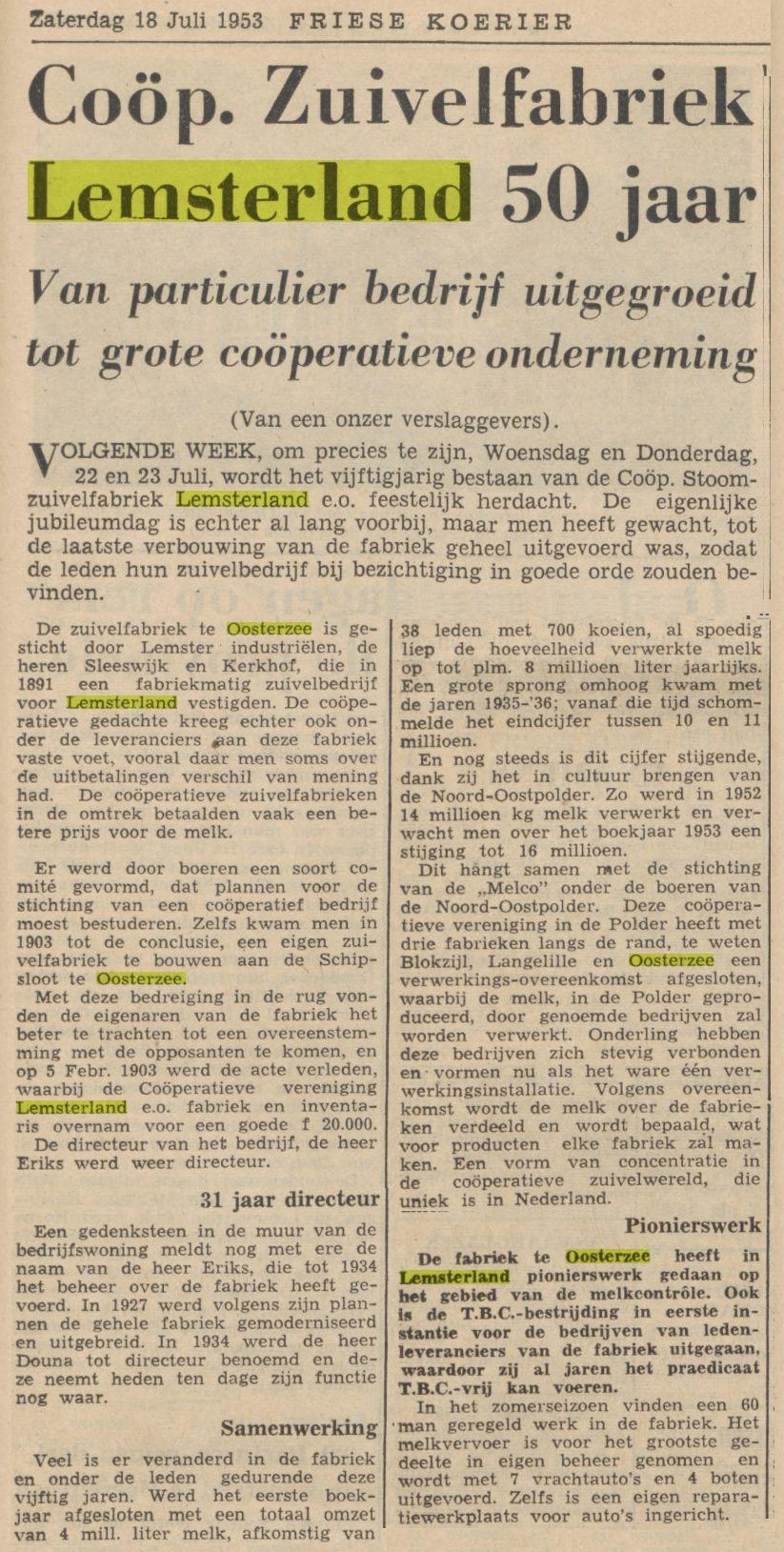 Zaterdag 18 Juli 1953 FRIESE KOERIER

Coöp. Zuivelfabriek Lemsterland 50 jaar

Van particulier bedrijf uitgegroeid tot grote coöperatieve onderneming

(Van een onzer verslaggevers).

VOLGENDE WEEK, om precies te zijn, Woensdag en Donderdag, 22 en 23 Juli, wordt het vijftigjarig bestaan van de Coöp. Stoomzuivelfabriek Lemsterland e.o. feestelijk herdacht. De eigenlijke jubileumdag is echter al lang voorbij, maar men heeft gewacht, tot de laatste verbouwing van de fabriek geheel uitgevoerd was, zodat de leden hun zuivelbedrijf bij bezichtiging in goede orde zouden bevinden.

De zuivelfabriek te Oosterzee is gesticht door Lemster industriëlen, de heren Sleeswijk en Kerkhof, die in 1891 een fabriekmatig zuivelbedrijf voor Lemsterland vestigden. De coöperatieve gedachte kreeg echter ook onder de leveranciers aan deze fabriek vaste voet, vooral daar men soms over de uitbetalingen verschil van mening had. De coöperatieve zuivelfabrieken in de omtrek betaalden vaak een betere prijs voor de melk.

Er werd door boeren een soort comité gevormd, dat plannen voor de stichting van een coöperatief bedrijf moest bestuderen. Zelfs kwam men in 1903 tot de conclusie, een eigen zuivelfabriek te bouwen aan de Schipsloot te Oosterzee.

Met deze bedreiging in de rug vonden de eigenaren van de fabriek het beter te trachten tot een overeenstemming met de opposanten te komen, en op 5 Febr. 1903 werd de acte verleden, waarbij de Coöperatieve vereniging Lemsterland e.o. fabriek en inventaris overnam voor een goede f 20.000. De directeur van het bedrijf, de heer Eriks werd weer directeur.

31 jaar directeur

Een gedenksteen in de muur van de bedrijfswoning meldt nog met ere de naam van de heer Eriks, die tot 1934 het beheer over de fabriek heeft gevoerd. In 1927 werd volgens zijn plannen de gehele fabriek gemoderniseerd en uitgebreid. In 1934 werd de heer Douna tot directeur benoemd en deze neemt heden ten dage zijn functie nog waar.

Samenwerking

Veel is er veranderd in de fabriek en onder de leden gedurende deze vijftig jaren. Werd het eerste boekjaar afgesloten met een totaal omzet van 4 mill. liter melk, afkomstig van 38 leden met 700 koeien, al spoedig liep de hoeveelheid verwerkte melk op tot plm. 8 millioen liter jaarlijks. Een grote sprong omhoog kwam met de jaren 1935-'36; vanaf die tijd schommelde het eindcijfer tussen 10 en 11 millioen.

En nog steeds is dit cijfer stijgende, dank zij het in cultuur brengen van de Noord-Oostpolder. Zo werd in 1952 14 millioen kg melk verwerkt en verwacht men over het boekjaar 1953 een stijging tot 16 millioen.

Dit hangt samen met de stichting van de „Melco" onder de boeren van de Noord-Oostpolder. Deze coöperatieve vereniging in de Polder heeft met drie fabrieken langs de rand, te weten Blokzijl, Langelille en Oosterzee een verwerkings-overeenkomst afgesloten, waarbij de melk, in de Polder geproduceerd, door genoemde bedrijven zal worden verwerkt. Onderling hebben deze bedrijven zich stevig verbonden en vormen nu als het ware één verwerkingsinstallatie. Volgens overeenkomst wordt de melk over de fabrieken verdeeld en wordt bepaald, wat voor producten elke fabriek zal maken. Een vorm van concentratie in de coöperatieve zuivelwereld, die uniek is in Nederland.

Pionierswerk

De fabriek te Oosterzee heeft in Lemsterland pionierswerk gedaan op het gebied van de melkcontrôle. Ook is de T.B.C.-bestrijding in eerste instantie voor de bedrijven van ledenleveranciers van de fabriek uitgegaan, waardoor zij al jaren het praedicaat T.B.C.-vrij kan voeren.

In het zomerseizoen vinden een 60 man geregeld werk in de fabriek. Het melkvervoer is voor het grootste gedeelte in eigen beheer genomen en wordt met 7 vrachtauto's en 4 boten uitgevoerd. Zelfs is een eigen reparatiewerkplaats voor auto's ingericht.